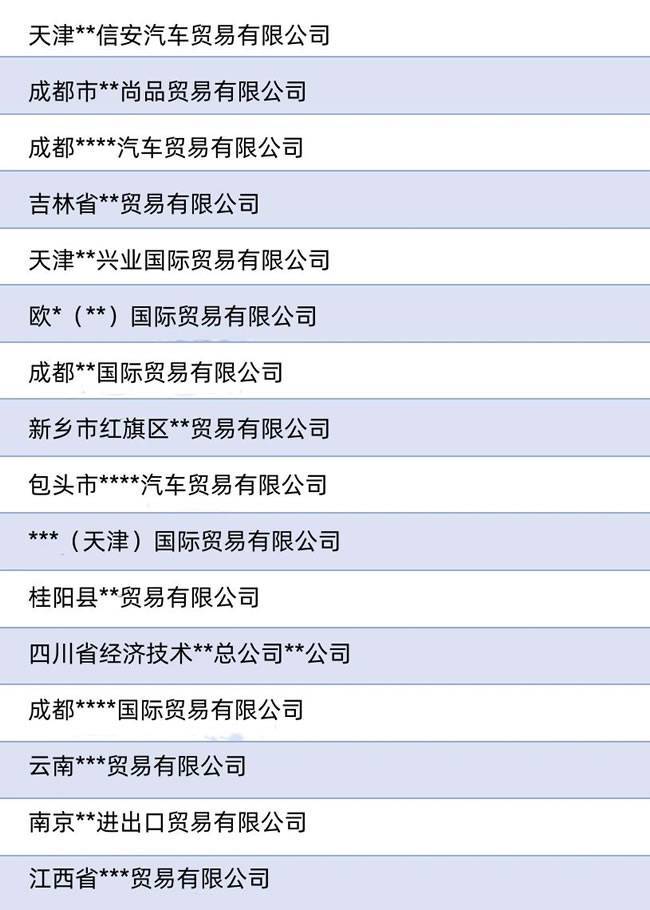 天津**信安汽车贸易有限公司

成都市**尚品贸易有限公司

成都****汽车贸易有限公司

吉林省**贸易有限公司

天津**兴业国际贸易有限公司

欧*（**）国际贸易有限公司

成都**国际贸易有限公司

新乡市红旗区**贸易有限公司

包头市****汽车贸易有限公司

***（天津）国际贸易有限公司

桂阳县**贸易有限公司

四川省经济技术**总公司**公司

成都****国际贸易有限公司

云南***贸易有限公司

南京**进出口贸易有限公司

江西省***贸易有限公司